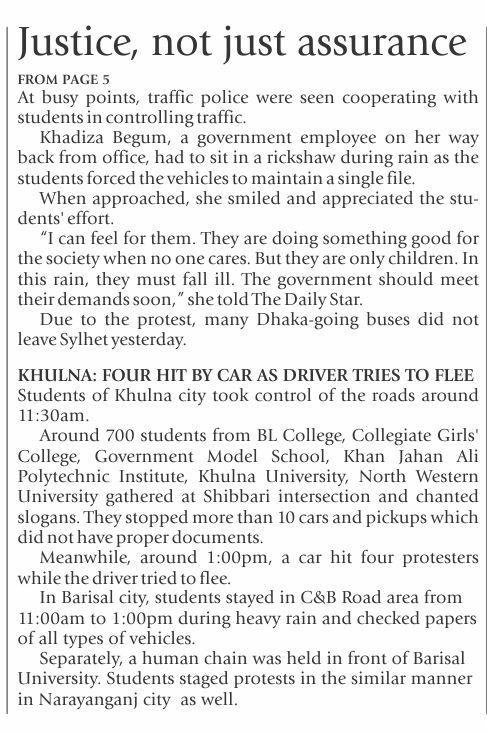 Justice, not just assurance

FROM PAGE 5
At busy points, traffic police were seen cooperating with students in controlling traffic.

Khadiza Begum, a government employee on her way back from office, had to sit in a rickshaw during rain as the students forced the vehicles to maintain a single file.

When approached, she smiled and appreciated the students' effort.

"I can feel for them. They are doing something good for the society when no one cares. But they are only children. In this rain, they must fall ill. The government should meet their demands soon," she told The Daily Star.

Due to the protest, many Dhaka-going buses did not leave Sylhet yesterday.

KHULNA: FOUR HIT BY CAR AS DRIVER TRIES TO FLEE
Students of Khulna city took control of the roads around 11:30am.

Around 700 students from BL College, Collegiate Girls' College, Government Model School, Khan Jahan Ali Polytechnic Institute, Khulna University, North Western University gathered at Shibbari intersection and chanted slogans. They stopped more than 10 cars and pickups which did not have proper documents.

Meanwhile, around 1:00pm, a car hit four protesters while the driver tried to flee.

In Barisal city, students stayed in C&B Road area from 11:00am to 1:00pm during heavy rain and checked papers of all types of vehicles.

Separately, a human chain was held in front of Barisal University. Students staged protests in the similar manner in Narayanganj city as well.